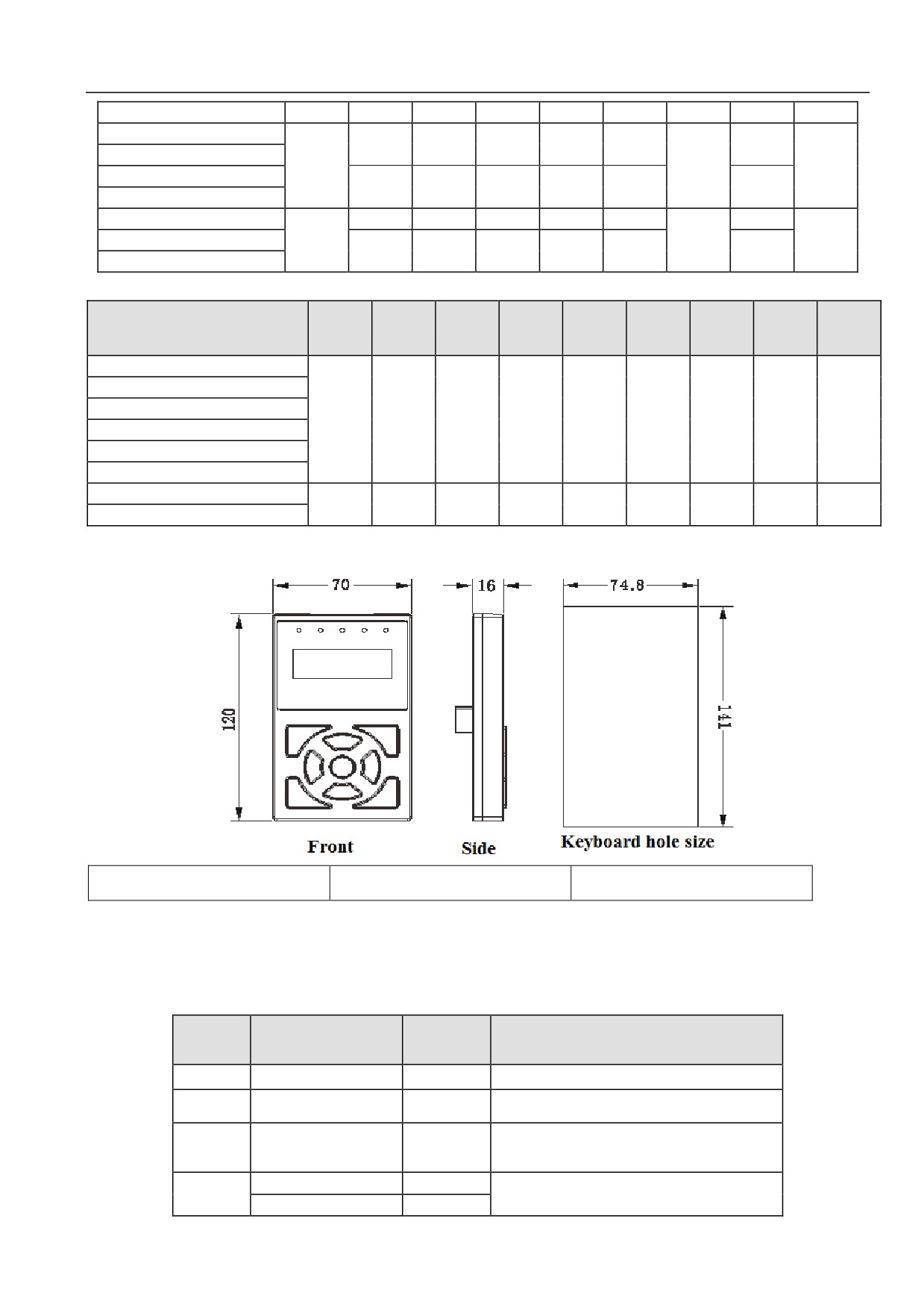 70

16

74.8

120

141

Front

Side

Keyboard hole size